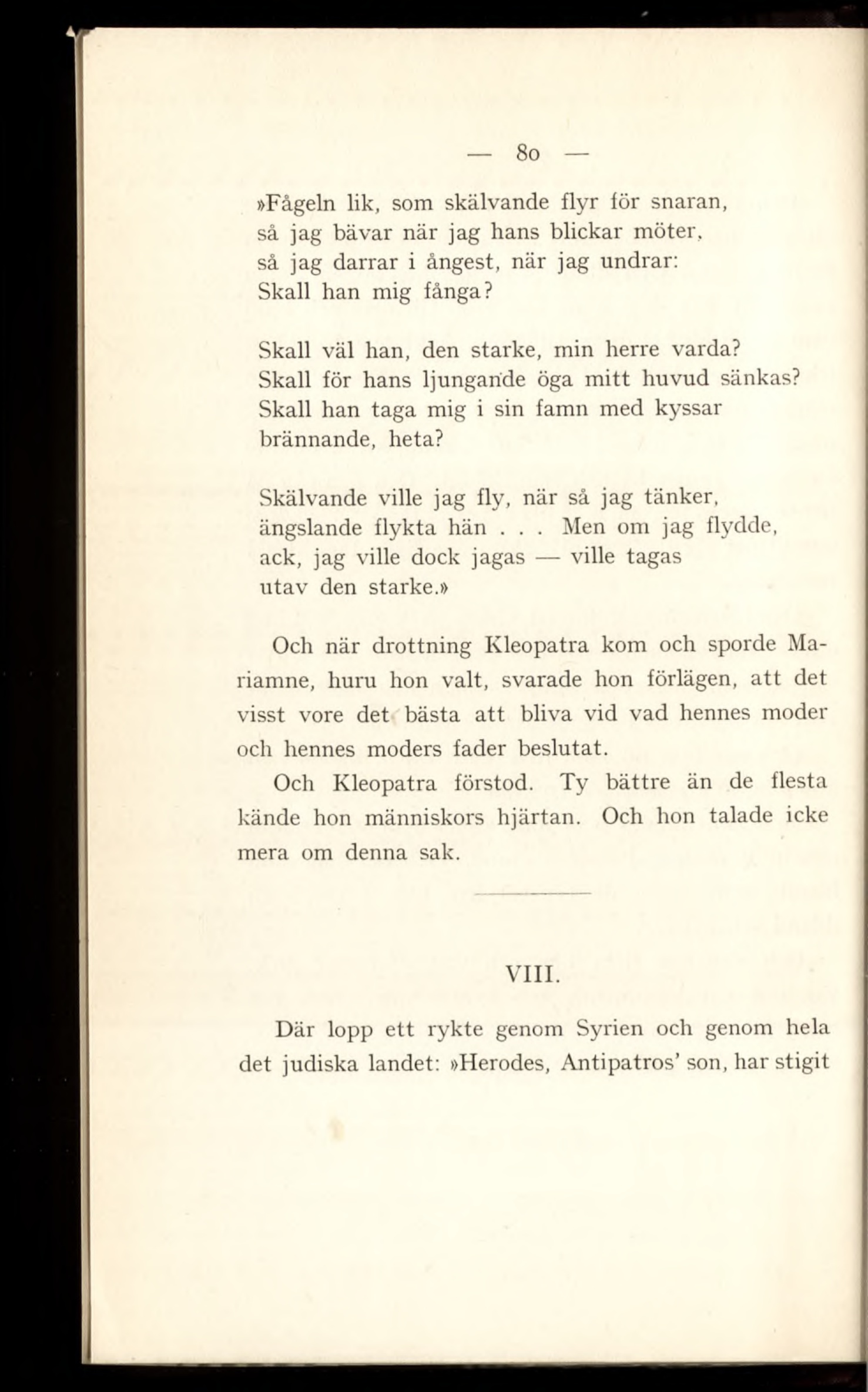 — 80 —

»Fågeln lik, som skälvande flyr för snaran,
så jag bävar när jag hans blickar möter,
så jag darrar i ångest, när jag undrar:
Skall han mig fånga?

Skall väl han, den starke, min herre varda?
Skall för hans ljungande öga mitt huvud sänkas?
Skall han taga mig i sin famn med kyssar
brännande, heta?

Skälvande ville jag fly, när så jag tänker,
ängslande flykta hän . . . Men om jag flydde,
ack, jag ville dock jagas — ville tagas
utav den starke.»

Och när drottning Kleopatra kom och sporde Mariamne, huru hon valt, svarade hon förlägen, att det visst vore det bästa att bliva vid vad hennes moder och hennes moders fader beslutat.

Och Kleopatra förstod. Ty bättre än de flesta kände hon människors hjärtan. Och hon talade icke mera om denna sak.

VIII.

Där lopp ett rykte genom Syrien och genom hela det judiska landet: »Herodes, Antipatros' son, har stigit